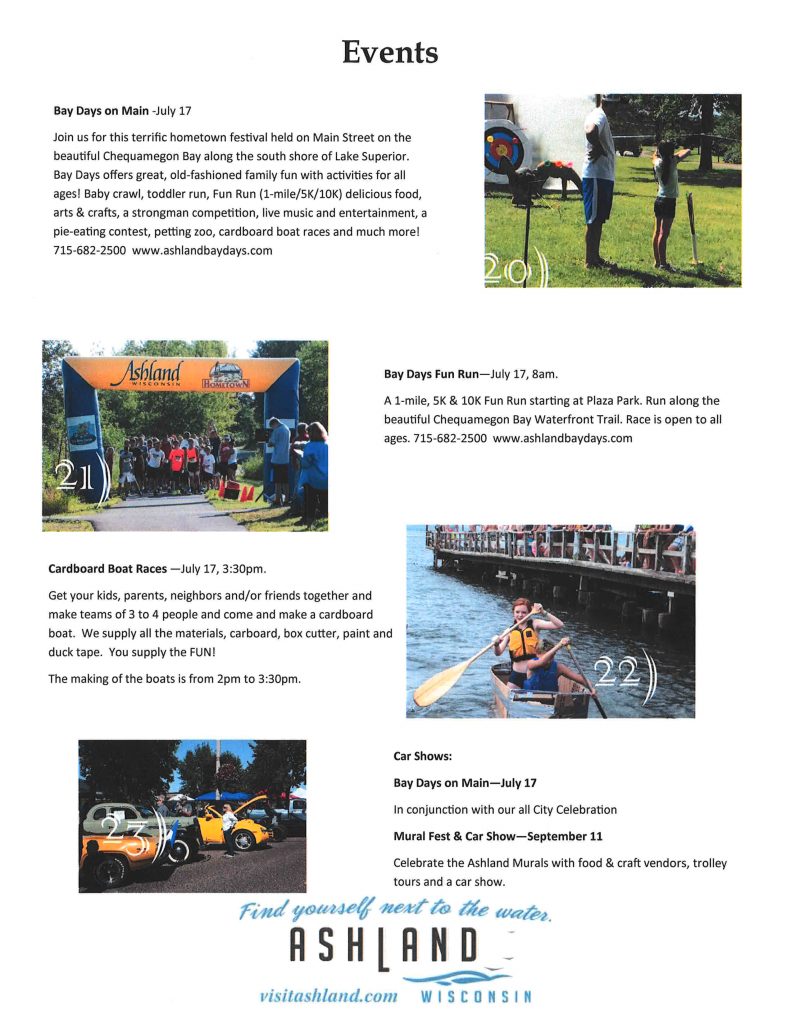 Events

Bay Days on Main -July 17

Join us for this terrific hometown festival held on Main Street on the beautiful Chequamegon Bay along the south shore of Lake Superior. Bay Days offers great, old-fashioned family fun with activities for all ages! Baby crawl, toddler run, Fun Run (1-mile/5K/10K) delicious food, arts & crafts, a strongman competition, live music and entertainment, a pie-eating contest, petting zoo, cardboard boat races and much more! 715-682-2500 www.ashlandbaydays.com

20)

Ashland WISCONSIN HOMETOWN

21)

Bay Days Fun Run—July 17, 8am.

A 1-mile, 5K & 10K Fun Run starting at Plaza Park. Run along the beautiful Chequamegon Bay Waterfront Trail. Race is open to all ages. 715-682-2500 www.ashlandbaydays.com

Cardboard Boat Races —July 17, 3:30pm.

Get your kids, parents, neighbors and/or friends together and make teams of 3 to 4 people and come and make a cardboard boat. We supply all the materials, carboard, box cutter, paint and duck tape. You supply the FUN!

The making of the boats is from 2pm to 3:30pm.

22)

23)

Car Shows:

Bay Days on Main—July 17

In conjunction with our all City Celebration

Mural Fest & Car Show—September 11

Celebrate the Ashland Murals with food & craft vendors, trolley tours and a car show.

Find yourself next to the water.

ASHLAND

visitashland.com WISCONSIN